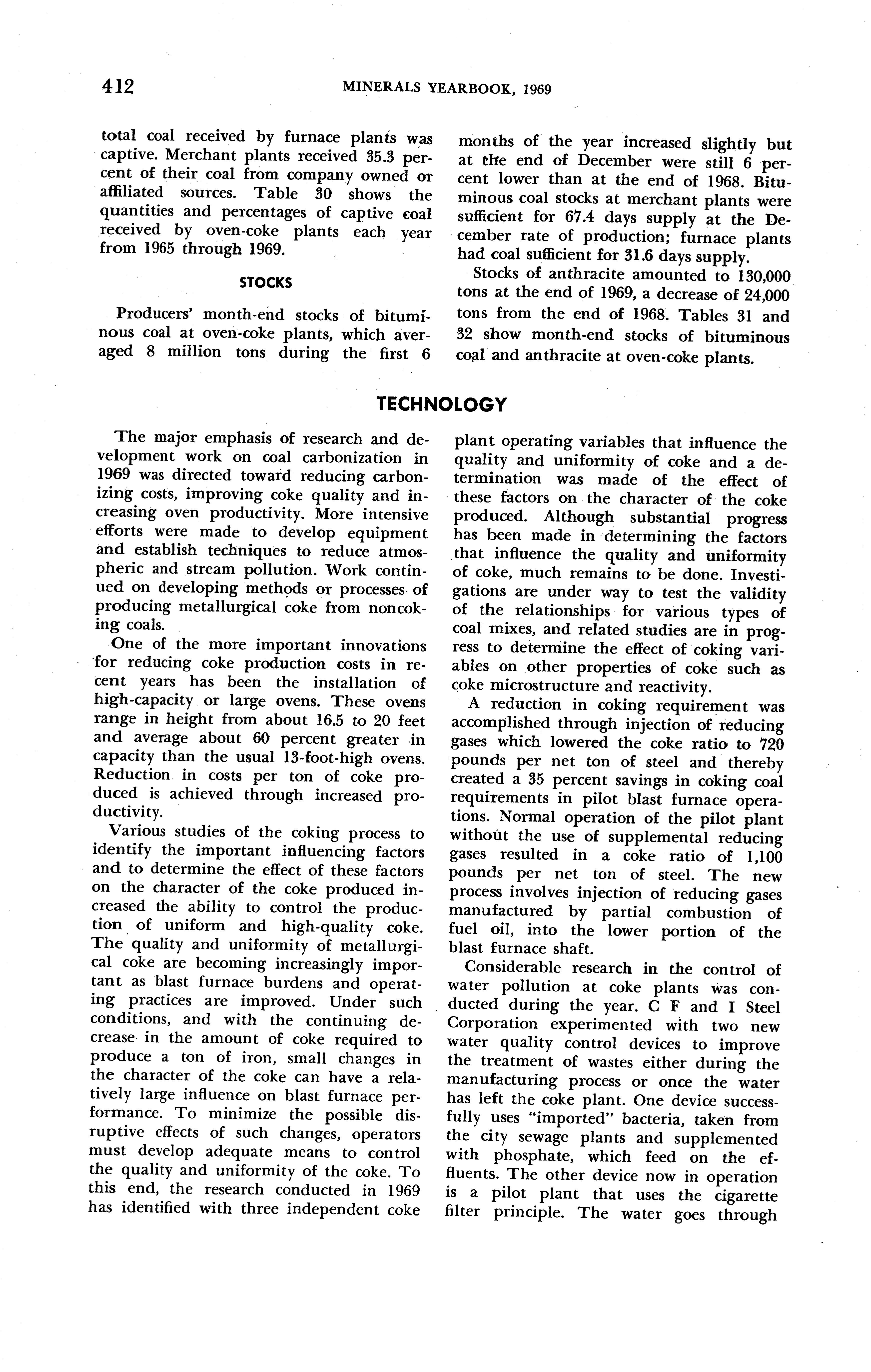 412 MINERALS YEARBOOK, 1969

total coal received by furnace plants was captive. Merchant plants received 35.3 percent of their coal from company owned or affiliated sources. Table 30 shows the quantities and percentages of captive coal received by oven-coke plants each year from 1965 through 1969.

STOCKS

Producers' month-end stocks of bituminous coal at oven-coke plants, which averaged 8 million tons during the first 6 months of the year increased slightly but at the end of December were still 6 percent lower than at the end of 1968. Bituminous coal stocks at merchant plants were sufficient for 67.4 days supply at the December rate of production; furnace plants had coal sufficient for 31.6 days supply.

Stocks of anthracite amounted to 130,000 tons at the end of 1969, a decrease of 24,000 tons from the end of 1968. Tables 31 and 32 show month-end stocks of bituminous coal and anthracite at oven-coke plants.

TECHNOLOGY

The major emphasis of research and development work on coal carbonization in 1969 was directed toward reducing carbonizing costs, improving coke quality and increasing oven productivity. More intensive efforts were made to develop equipment and establish techniques to reduce atmospheric and stream pollution. Work continued on developing methods or processes of producing metallurgical coke from noncoking coals.

One of the more important innovations for reducing coke production costs in recent years has been the installation of high-capacity or large ovens. These ovens range in height from about 16.5 to 20 feet and average about 60 percent greater in capacity than the usual 13-foot-high ovens. Reduction in costs per ton of coke produced is achieved through increased productivity.

Various studies of the coking process to identify the important influencing factors and to determine the effect of these factors on the character of the coke produced increased the ability to control the production of uniform and high-quality coke. The quality and uniformity of metallurgical coke are becoming increasingly important as blast furnace burdens and operating practices are improved. Under such conditions, and with the continuing decrease in the amount of coke required to produce a ton of iron, small changes in the character of the coke can have a relatively large influence on blast furnace performance. To minimize the possible disruptive effects of such changes, operators must develop adequate means to control the quality and uniformity of the coke. To this end, the research conducted in 1969 has identified with three independent coke plant operating variables that influence the quality and uniformity of coke and a determination was made of the effect of these factors on the character of the coke produced. Although substantial progress has been made in determining the factors that influence the quality and uniformity of coke, much remains to be done. Investigations are under way to test the validity of the relationships for various types of coal mixes, and related studies are in progress to determine the effect of coking variables on other properties of coke such as coke microstructure and reactivity.

A reduction in coking requirement was accomplished through injection of reducing gases which lowered the coke ratio to 720 pounds per net ton of steel and thereby created a 35 percent savings in coking coal requirements in pilot blast furnace operations. Normal operation of the pilot plant without the use of supplemental reducing gases resulted in a coke ratio of 1,100 pounds per net ton of steel. The new process involves injection of reducing gases manufactured by partial combustion of fuel oil, into the lower portion of the blast furnace shaft.

Considerable research in the control of water pollution at coke plants was conducted during the year. C F and I Steel Corporation experimented with two new water quality control devices to improve the treatment of wastes either during the manufacturing process or once the water has left the coke plant. One device successfully uses "imported" bacteria, taken from the city sewage plants and supplemented with phosphate, which feed on the effluents. The other device now in operation is a pilot plant that uses the cigarette filter principle. The water goes through